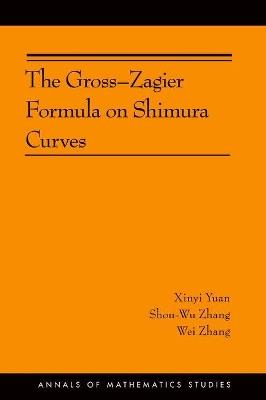 The Gross–Zagier Formula on Shimura Curves

Xinyi Yuan
Shou-Wu Zhang
Wei Zhang

ANNALS OF MATHEMATICS STUDIES